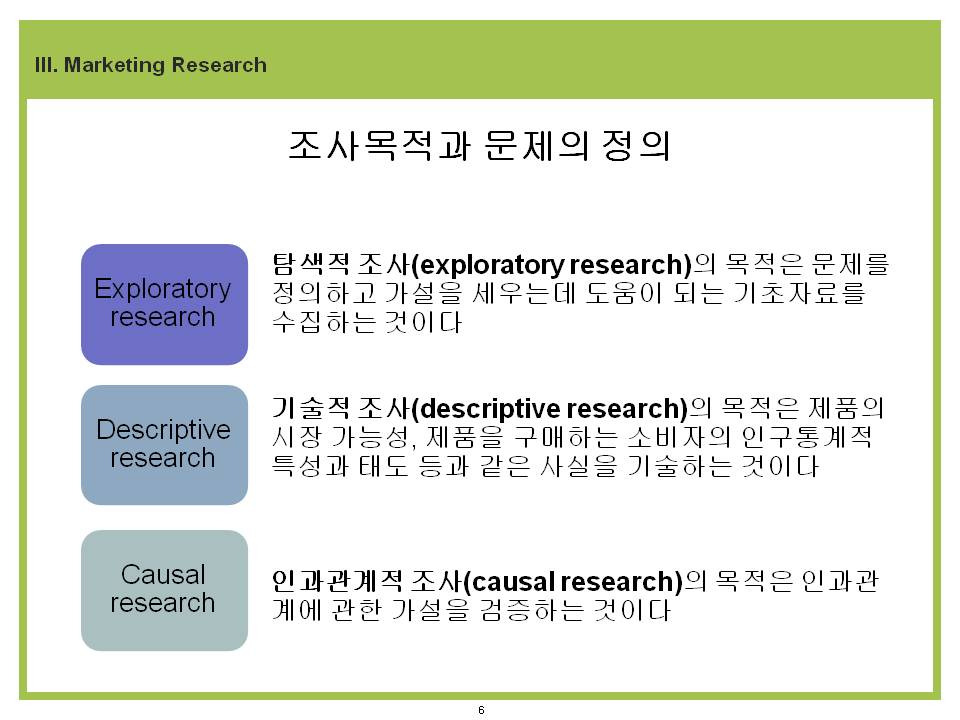 III. Marketing Research

조사목적과 문제의 정의

Exploratory research

탐색적 조사(exploratory research)의 목적은 문제를 정의하고 가설을 세우는데 도움이 되는 기초자료를 수집하는 것이다

Descriptive research

기술적 조사(descriptive research)의 목적은 제품의 시장 가능성, 제품을 구매하는 소비자의 인구통계적 특성과 태도 등과 같은 사실을 기술하는 것이다

Causal research

인과관계적 조사(causal research)의 목적은 인과관계에 관한 가설을 검증하는 것이다

6